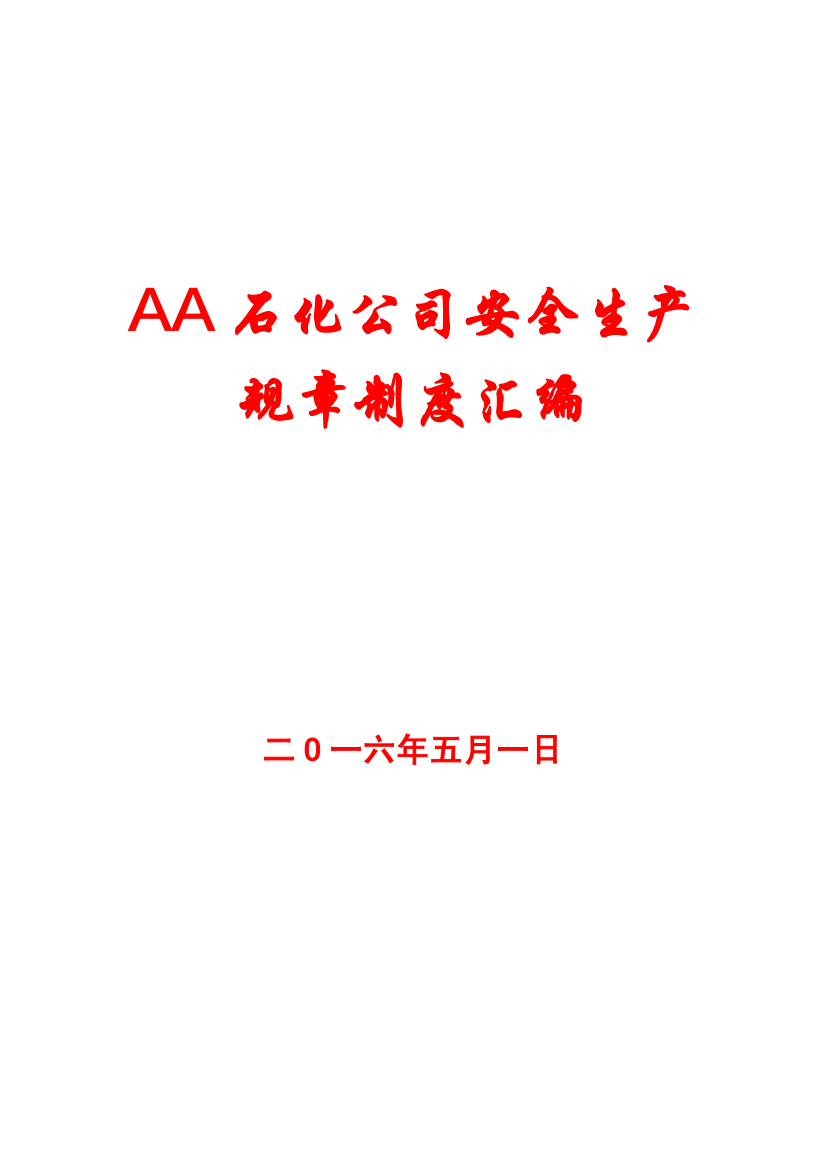 AA 石化公司安全生产规章制度汇编

二0一六年五月一日